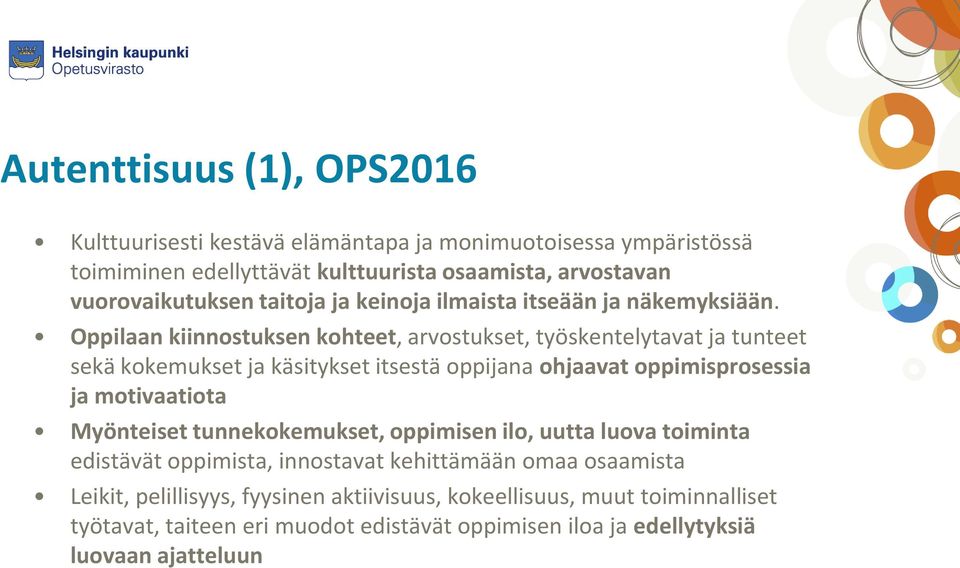 Helsingin kaupunki
Opetusvirasto

Autenttisuus (1), OPS2016

• Kulttuurisesti kestävä elämäntapa ja monimuotoisessa ympäristössä toimiminen edellyttävät kulttuurista osaamista, arvostavan vuorovaikutuksen taitoja ja keinoja ilmaista itseään ja näkemyksiään.
• Oppilaan kiinnostuksen kohteet, arvostukset, työskentelytavat ja tunteet sekä kokemukset ja käsitykset itsestä oppijana ohjaavat oppimisprosessia ja motivaatiota
• Myönteiset tunnekokemukset, oppimisen ilo, uutta luova toiminta edistävät oppimista, innostavat kehittämään omaa osaamista
• Leikit, pelillisyys, fyysinen aktiivisuus, kokeellisuus, muut toiminnalliset työtavat, taiteen eri muodot edistävät oppimisen iloa ja edellytyksiä luovaan ajatteluun